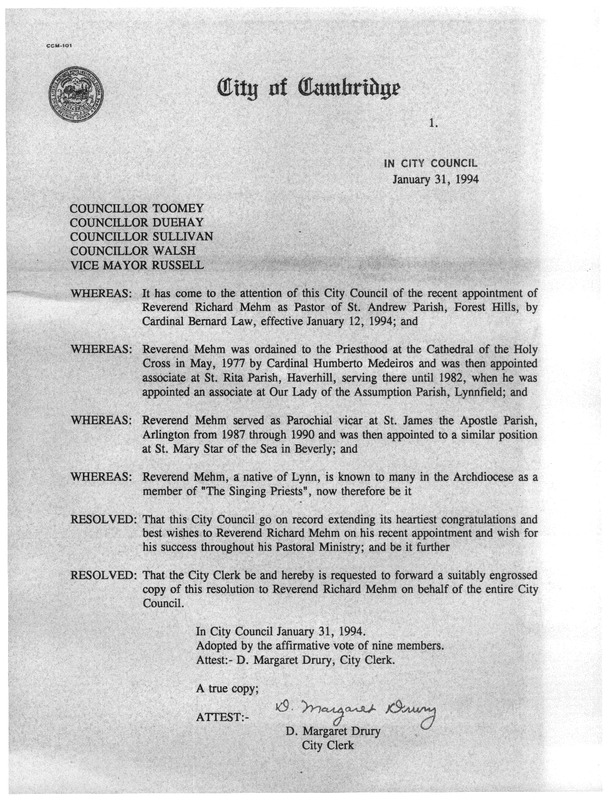 CCM-101

City of Cambridge

1.

IN CITY COUNCIL
January 31, 1994

COUNCILLOR TOOMEY
COUNCILLOR DUEHAY
COUNCILLOR SULLIVAN
COUNCILLOR WALSH
VICE MAYOR RUSSELL

WHEREAS: It has come to the attention of this City Council of the recent appointment of Reverend Richard Mehm as Pastor of St. Andrew Parish, Forest Hills, by Cardinal Bernard Law, effective January 12, 1994; and

WHEREAS: Reverend Mehm was ordained to the Priesthood at the Cathedral of the Holy Cross in May, 1977 by Cardinal Humberto Medeiros and was then appointed associate at St. Rita Parish, Haverhill, serving there until 1982, when he was appointed an associate at Our Lady of the Assumption Parish, Lynnfield; and

WHEREAS: Reverend Mehm served as Parochial vicar at St. James the Apostle Parish, Arlington from 1987 through 1990 and was then appointed to a similar position at St. Mary Star of the Sea in Beverly; and

WHEREAS: Reverend Mehm, a native of Lynn, is known to many in the Archdiocese as a member of "The Singing Priests", now therefore be it

RESOLVED: That this City Council go on record extending its heartiest congratulations and best wishes to Reverend Richard Mehm on his recent appointment and wish for his success throughout his Pastoral Ministry; and be it further

RESOLVED: That the City Clerk be and hereby is requested to forward a suitably engrossed copy of this resolution to Reverend Richard Mehm on behalf of the entire City Council.

In City Council January 31, 1994.
Adopted by the affirmative vote of nine members.
Attest:- D. Margaret Drury, City Clerk.

A true copy;

ATTEST:- D. Margaret Drury
D. Margaret Drury
City Clerk